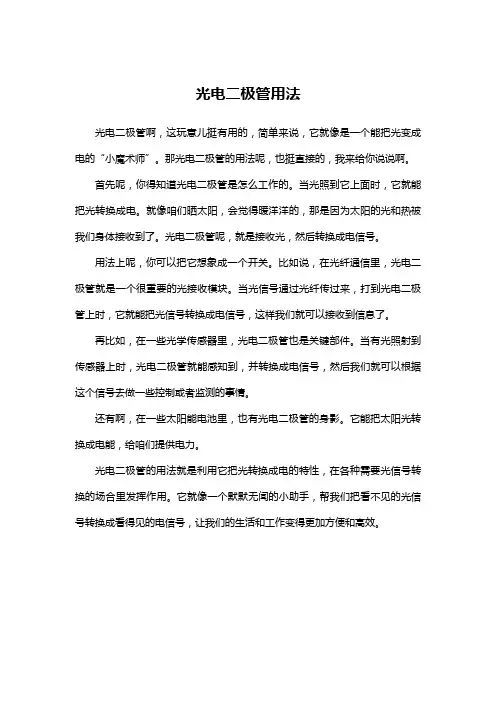 光电二极管用法

光电二极管啊，这玩意儿挺有用的，简单来说，它就像是一个能把光变成电的“小魔术师”。那光电二极管的用法呢，也挺直接的，我来给你说说啊。

首先呢，你得知道光电二极管是怎么工作的。当光照到它上面时，它就能把光转换成电。就像咱们晒太阳，会觉得暖洋洋的，那是因为太阳的光和热被我们身体接收到了。光电二极管呢，就是接收光，然后转换成电信号。

用法上呢，你可以把它想象成一个开关。比如说，在光纤通信里，光电二极管就是一个很重要的光接收模块。当光信号通过光纤传过来，打到光电二极管上时，它就能把光信号转换成电信号，这样我们就可以接收到信息了。

再比如，在一些光学传感器里，光电二极管也是关键部件。当有光照射到传感器上时，光电二极管就能感知到，并转换成电信号，然后我们就可以根据这个信号去做一些控制或者监测的事情。

还有啊，在一些太阳能电池里，也有光电二极管的身影。它能把太阳光转换成电能，给咱们提供电力。

光电二极管的用法就是利用它把光转换成电的特性，在各种需要光信号转换的场合里发挥作用。它就像一个默默无闻的小助手，帮我们把看不见的光信号转换成看得见的电信号，让我们的生活和工作变得更加方便和高效。